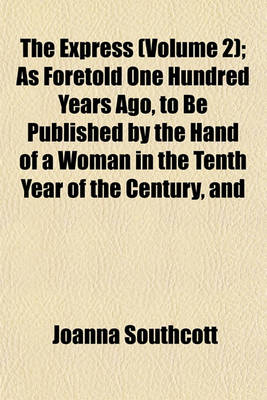 The Express (Volume 2); As Foretold One Hundred Years Ago, to Be Published by the Hand of a Woman in the Tenth Year of the Century, and

Joanna Southcott